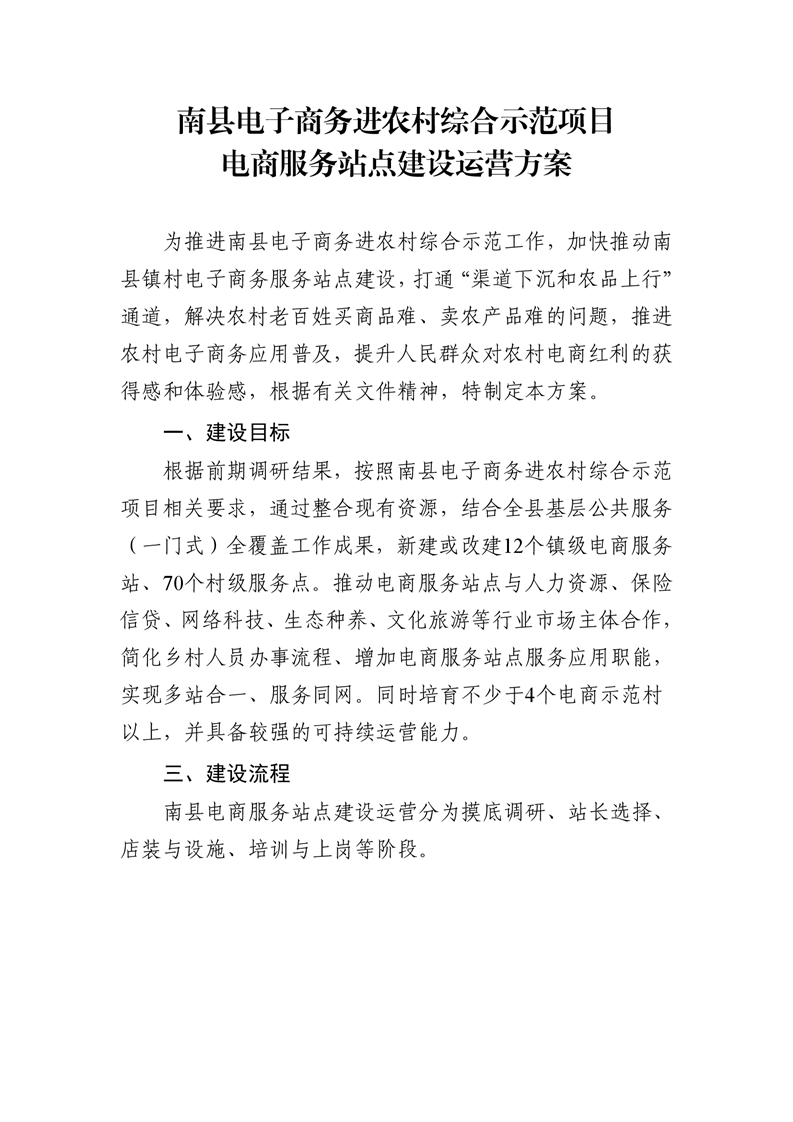 南县电子商务进农村综合示范项目
电商服务站点建设运营方案

为推进南县电子商务进农村综合示范工作，加快推动南县镇村电子商务服务站点建设，打通“渠道下沉和农品上行”通道，解决农村老百姓买商品难、卖农产品难的问题，推进农村电子商务应用普及，提升人民群众对农村电商红利的获得感和体验感，根据有关文件精神，特制定本方案。

一、建设目标

根据前期调研结果，按照南县电子商务进农村综合示范项目相关要求，通过整合现有资源，结合全县基层公共服务（一门式）全覆盖工作成果，新建或改建12个镇级电商服务站、70个村级服务点。推动电商服务站点与人力资源、保险信贷、网络科技、生态种养、文化旅游等行业市场主体合作，简化乡村人员办事流程、增加电商服务站点服务应用职能，实现多站合一、服务同网。同时培育不少于4个电商示范村以上，并具备较强的可持续运营能力。

三、建设流程

南县电商服务站点建设运营分为摸底调研、站长选择、店装与设施、培训与上岗等阶段。